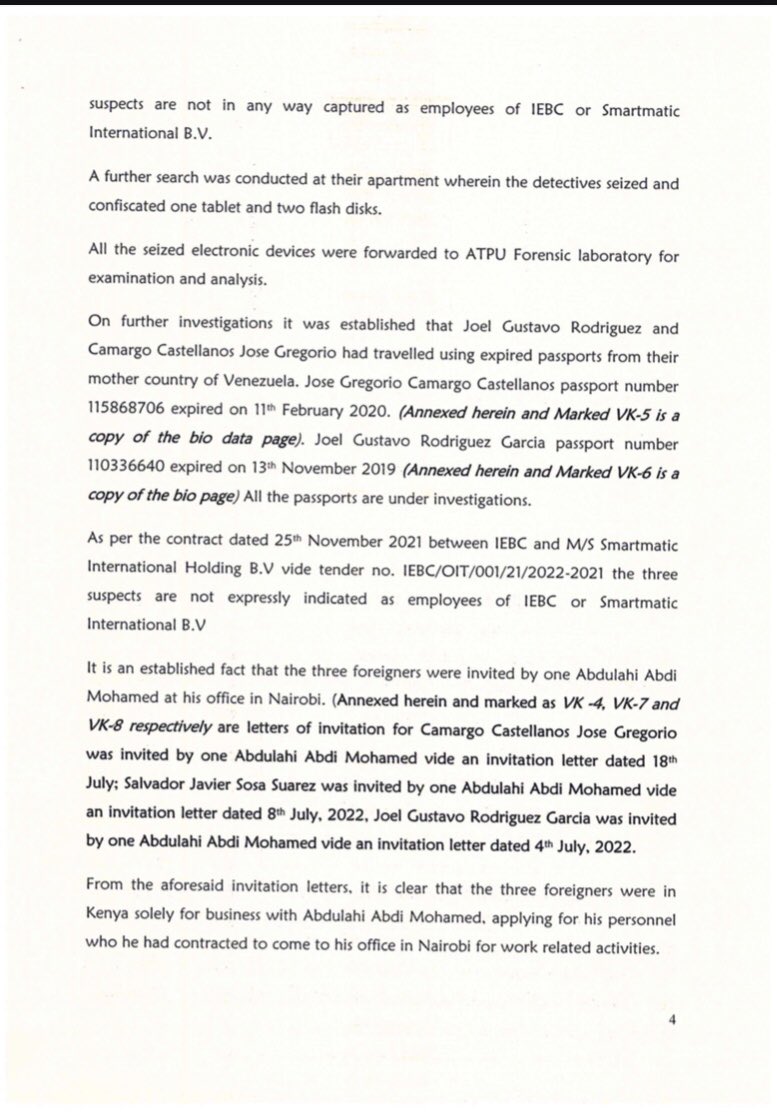 suspects are not in any way captured as employees of IEBC or Smartmatic International B.V.

A further search was conducted at their apartment wherein the detectives seized and confiscated one tablet and two flash disks.

All the seized electronic devices were forwarded to ATPU Forensic laboratory for examination and analysis.

On further investigations it was established that Joel Gustavo Rodriguez and Camargo Castellanos Jose Gregorio had travelled using expired passports from their mother country of Venezuela. Jose Gregorio Camargo Castellanos passport number 115868706 expired on 11th February 2020. (Annexed herein and Marked VK-5 is a copy of the bio data page). Joel Gustavo Rodriguez Garcia passport number 110336640 expired on 13th November 2019 (Annexed herein and Marked VK-6 is a copy of the bio page) All the passports are under investigations.

As per the contract dated 25th November 2021 between IEBC and M/S Smartmatic International Holding B.V vide tender no. IEBC/OIT/001/21/2022-2021 the three suspects are not expressly indicated as employees of IEBC or Smartmatic International B.V

It is an established fact that the three foreigners were invited by one Abdulahi Abdi Mohamed at his office in Nairobi. (Annexed herein and marked as VK -4, VK-7 and VK-8 respectively are letters of invitation for Camargo Castellanos Jose Gregorio was invited by one Abdulahi Abdi Mohamed vide an invitation letter dated 18th July; Salvador Javier Sosa Suarez was invited by one Abdulahi Abdi Mohamed vide an invitation letter dated 8th July, 2022, Joel Gustavo Rodriguez Garcia was invited by one Abdulahi Abdi Mohamed vide an invitation letter dated 4th July, 2022.

From the aforesaid invitation letters, it is clear that the three foreigners were in Kenya solely for business with Abdulahi Abdi Mohamed, applying for his personnel who he had contracted to come to his office in Nairobi for work related activities.

4